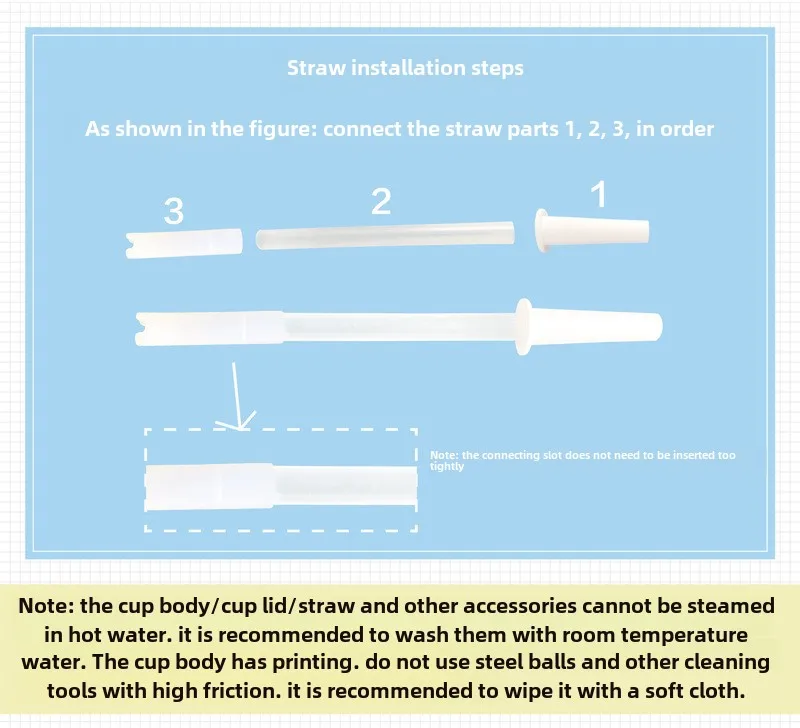 Straw installation steps

As shown in the figure: connect the straw parts 1, 2, 3, in order

3

2

1

Note: the connecting slot does not need to be inserted too tightly

Note: the cup body/cup lid/straw and other accessories cannot be steamed in hot water. it is recommended to wash them with room temperature water. The cup body has printing. do not use steel balls and other cleaning tools with high friction. it is recommended to wipe it with a soft cloth.